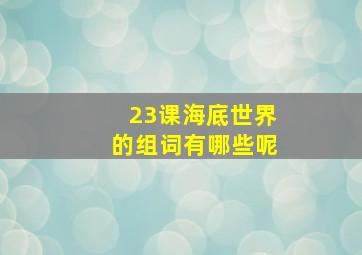 23课海底世界
的组词有哪些呢